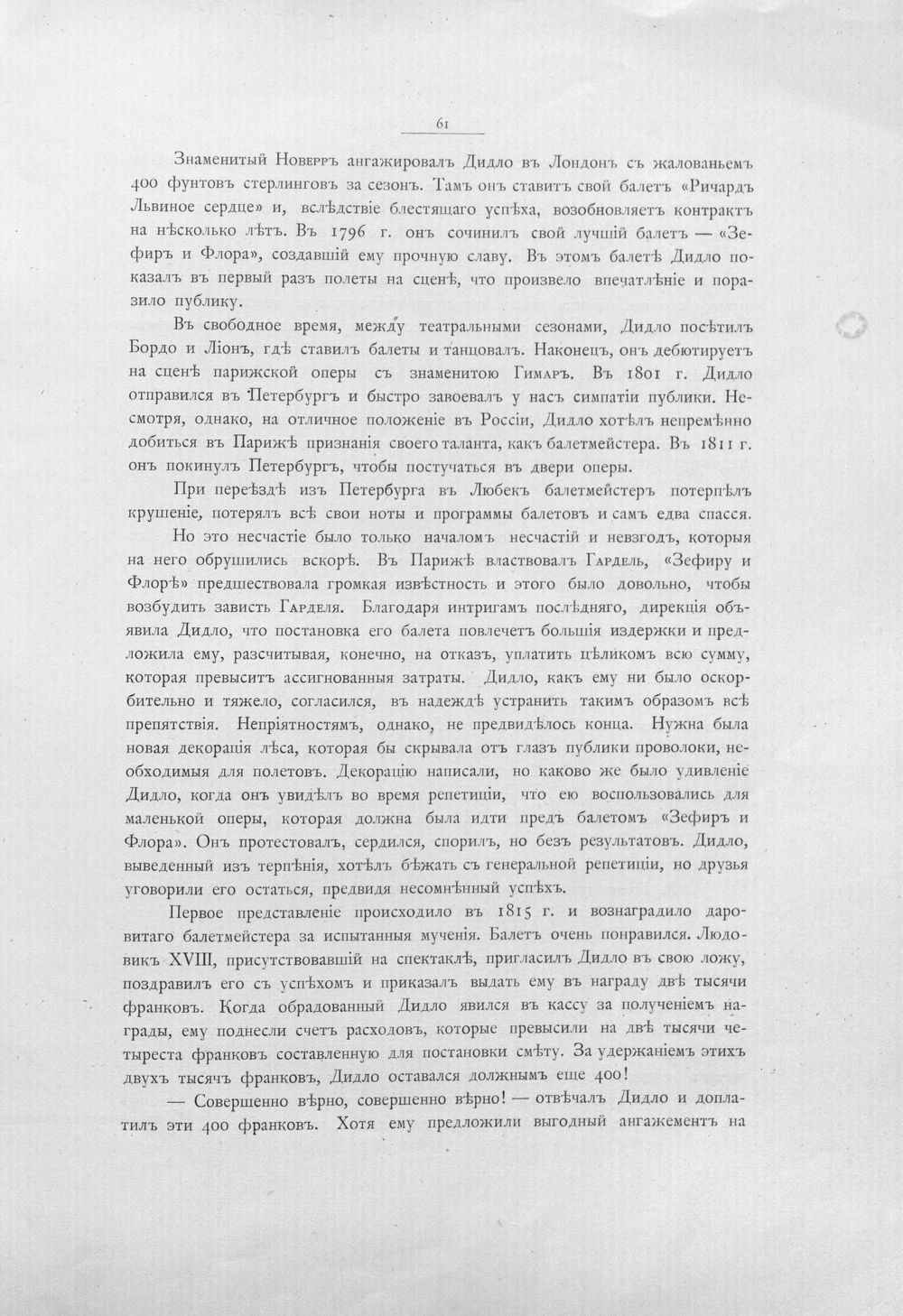 61

Знаменитый Новерръ ангажировалъ Дидло въ Лондонъ съ жалованьемъ 400 фунтовъ стерлинговъ за сезонъ. Тамъ онъ ставитъ свой балетъ «Ричардъ Львиное сердце» и, вслѣдствіе блестящаго успѣха, возобновляетъ контрактъ на нѣсколько лѣтъ. Въ 1796 г. онъ сочинилъ свой лучшій балетъ — «Зефиръ и Флора», создавшій ему прочную славу. Въ этомъ балетѣ Дидло показалъ въ первый разъ полеты на сценѣ, что произвело впечатлѣніе и поразило публику.

Въ свободное время, между театральными сезонами, Дидло посѣтилъ Бордо и Ліонъ, гдѣ ставилъ балеты и танцовалъ. Наконецъ, онъ дебютируетъ на сценѣ парижской оперы съ знаменитою Гимаръ. Въ 1801 г. Дидло отправился въ Петербургъ и быстро завоевалъ у насъ симпатіи публики. Несмотря, однако, на отличное положеніе въ Россіи, Дидло хотѣлъ непремѣнно добиться въ Парижѣ признанія своего таланта, какъ балетмейстера. Въ 1811 г. онъ покинулъ Петербургъ, чтобы постучаться въ двери оперы.

При переѣздѣ изъ Петербурга въ Любекъ балетмейстеръ потерпѣлъ крушеніе, потерялъ всѣ свои ноты и программы балетовъ и самъ едва спасся.

Но это несчастіе было только началомъ несчастій и невзгодъ, которыя на него обрушились вскорѣ. Въ Парижѣ властвовалъ Гардель, «Зефиру и Флорѣ» предшествовала громкая извѣстность и этого было довольно, чтобы возбудить зависть Гарделя. Благодаря интригамъ послѣдняго, дирекція объявила Дидло, что постановка его балета повлечетъ большія издержки и предложила ему, разсчитывая, конечно, на отказъ, уплатить цѣликомъ всю сумму, которая превыситъ ассигнованныя затраты. Дидло, какъ ему ни было оскорбительно и тяжело, согласился, въ надеждѣ устранить такимъ образомъ всѣ препятствія. Непріятностямъ, однако, не предвидѣлось конца. Нужна была новая декорація лѣса, которая бы скрывала отъ глазъ публики проволоки, необходимыя для полетовъ. Декорацію написали, но каково же было удивленіе Дидло, когда онъ увидѣлъ во время репетиціи, что ею воспользовались для маленькой оперы, которая должна была идти предъ балетомъ «Зефиръ и Флора». Онъ протестовалъ, сердился, спорилъ, но безъ результатовъ. Дидло, выведенный изъ терпѣнія, хотѣлъ бѣжать съ генеральной репетиціи, но друзья уговорили его остаться, предвидя несомнѣнный успѣхъ.

Первое представленіе происходило въ 1815 г. и вознаградило даровитаго балетмейстера за испытанныя мученія. Балетъ очень понравился. Людовикъ XVIII, присутствовавшій на спектаклѣ, пригласилъ Дидло въ свою ложу, поздравилъ его съ успѣхомъ и приказалъ выдать ему въ награду двѣ тысячи франковъ. Когда обрадованный Дидло явился въ кассу за полученіемъ награды, ему поднесли счетъ расходовъ, которые превысили на двѣ тысячи четыреста франковъ составленную для постановки смѣту. За удержаніемъ этихъ двухъ тысячъ франковъ, Дидло оставался должнымъ еще 400!

— Совершенно вѣрно, совершенно вѣрно! — отвѣчалъ Дидло и доплатилъ эти 400 франковъ. Хотя ему предложили выгодный ангажементъ на